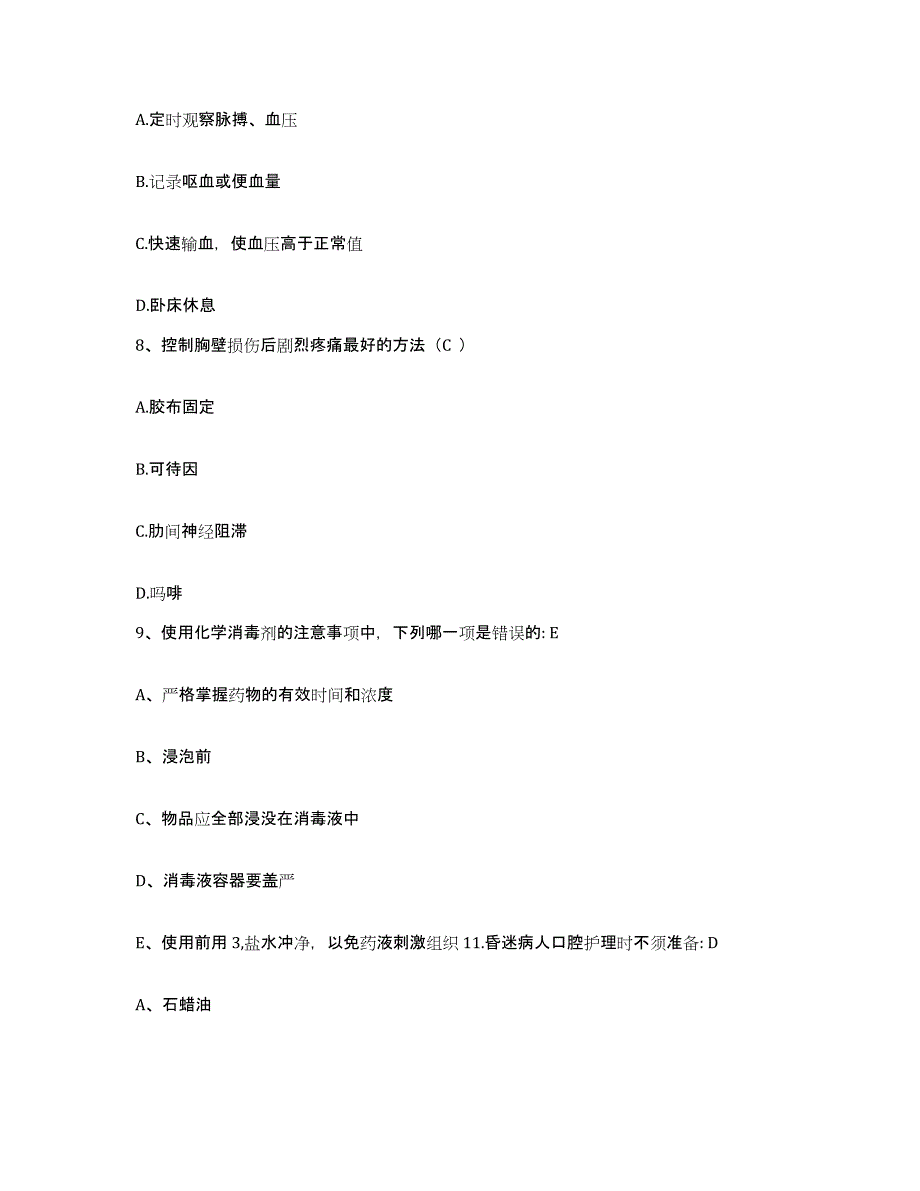 A.定时观察脉搏、血压

B.记录呕血或便血量

C.快速输血，使血压高于正常值

D.卧床休息

8、控制胸壁损伤后剧烈疼痛最好的方法（C ）

A.胶布固定

B.可待因

C.肋间神经阻滞

D.吗啡

9、使用化学消毒剂的注意事项中，下列哪一项是错误的: E

A、严格掌握药物的有效时间和浓度

B、浸泡前

C、物品应全部浸没在消毒液中

D、消毒液容器要盖严

E、使用前用 3,盐水冲净，以免药液刺激组织 11.昏迷病人口腔护理时不须准备: D

A、石蜡油